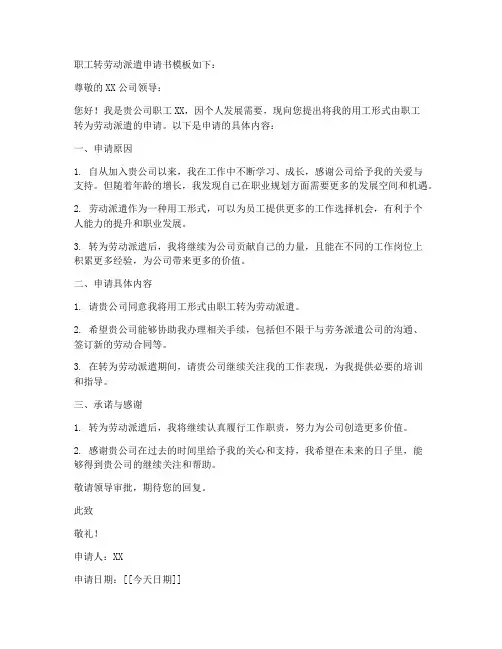 职工转劳动派遣申请书模板如下：

尊敬的 XX 公司领导：

您好！我是贵公司职工 XX，因个人发展需要，现向您提出将我的用工形式由职工转为劳动派遣的申请。以下是申请的具体内容：

一、申请原因

1. 自从加入贵公司以来，我在工作中不断学习、成长，感谢公司给予我的关爱与支持。但随着年龄的增长，我发现自己在职业规划方面需要更多的发展空间和机遇。

2. 劳动派遣作为一种用工形式，可以为员工提供更多的工作选择机会，有利于个人能力的提升和职业发展。

3. 转为劳动派遣后，我将继续为公司贡献自己的力量，且能在不同的工作岗位上积累更多经验，为公司带来更多的价值。

二、申请具体内容

1. 请贵公司同意我将用工形式由职工转为劳动派遣。

2. 希望贵公司能够协助我办理相关手续，包括但不限于与劳务派遣公司的沟通、签订新的劳动合同等。

3. 在转为劳动派遣期间，请贵公司继续关注我的工作表现，为我提供必要的培训和指导。

三、承诺与感谢

1. 转为劳动派遣后，我将继续认真履行工作职责，努力为公司创造更多价值。

2. 感谢贵公司在过去的时间里给予我的关心和支持，我希望在未来的日子里，能够得到贵公司的继续关注和帮助。

敬请领导审批，期待您的回复。

此致

敬礼！

申请人：XX

申请日期：[[今天日期]]